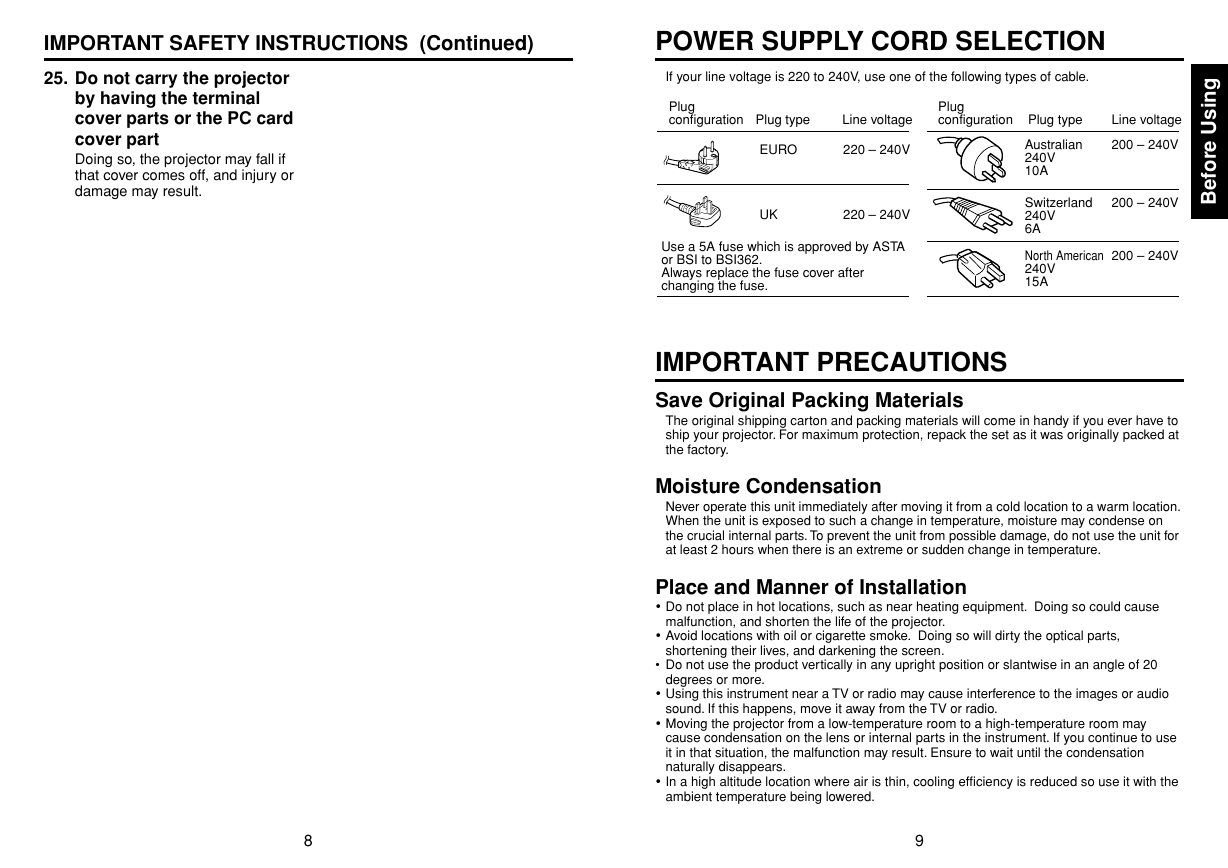 IMPORTANT SAFETY INSTRUCTIONS (Continued)

25. Do not carry the projector by having the terminal cover parts or the PC card cover part

Doing so, the projector may fall if that cover comes off, and injury or damage may result.

8

POWER SUPPLY CORD SELECTION

If your line voltage is 220 to 240V, use one of the following types of cable.

| Plug configuration | Plug type | Line voltage |
|---|---|---|
| | EURO | 220 – 240V |
| | UK | 220 – 240V |

Use a 5A fuse which is approved by ASTA or BSI to BSI362.
Always replace the fuse cover after changing the fuse.

| Plug configuration | Plug type | Line voltage |
|---|---|---|
| | Australian 240V 10A | 200 – 240V |
| | Switzerland 240V 6A | 200 – 240V |
| | North American 240V 15A | 200 – 240V |

Before Using

IMPORTANT PRECAUTIONS

Save Original Packing Materials

The original shipping carton and packing materials will come in handy if you ever have to ship your projector. For maximum protection, repack the set as it was originally packed at the factory.

Moisture Condensation

Never operate this unit immediately after moving it from a cold location to a warm location. When the unit is exposed to such a change in temperature, moisture may condense on the crucial internal parts. To prevent the unit from possible damage, do not use the unit for at least 2 hours when there is an extreme or sudden change in temperature.

Place and Manner of Installation

• Do not place in hot locations, such as near heating equipment. Doing so could cause malfunction, and shorten the life of the projector.
• Avoid locations with oil or cigarette smoke. Doing so will dirty the optical parts, shortening their lives, and darkening the screen.
• Do not use the product vertically in any upright position or slantwise in an angle of 20 degrees or more.
• Using this instrument near a TV or radio may cause interference to the images or audio sound. If this happens, move it away from the TV or radio.
• Moving the projector from a low-temperature room to a high-temperature room may cause condensation on the lens or internal parts in the instrument. If you continue to use it in that situation, the malfunction may result. Ensure to wait until the condensation naturally disappears.
• In a high altitude location where air is thin, cooling efficiency is reduced so use it with the ambient temperature being lowered.

9